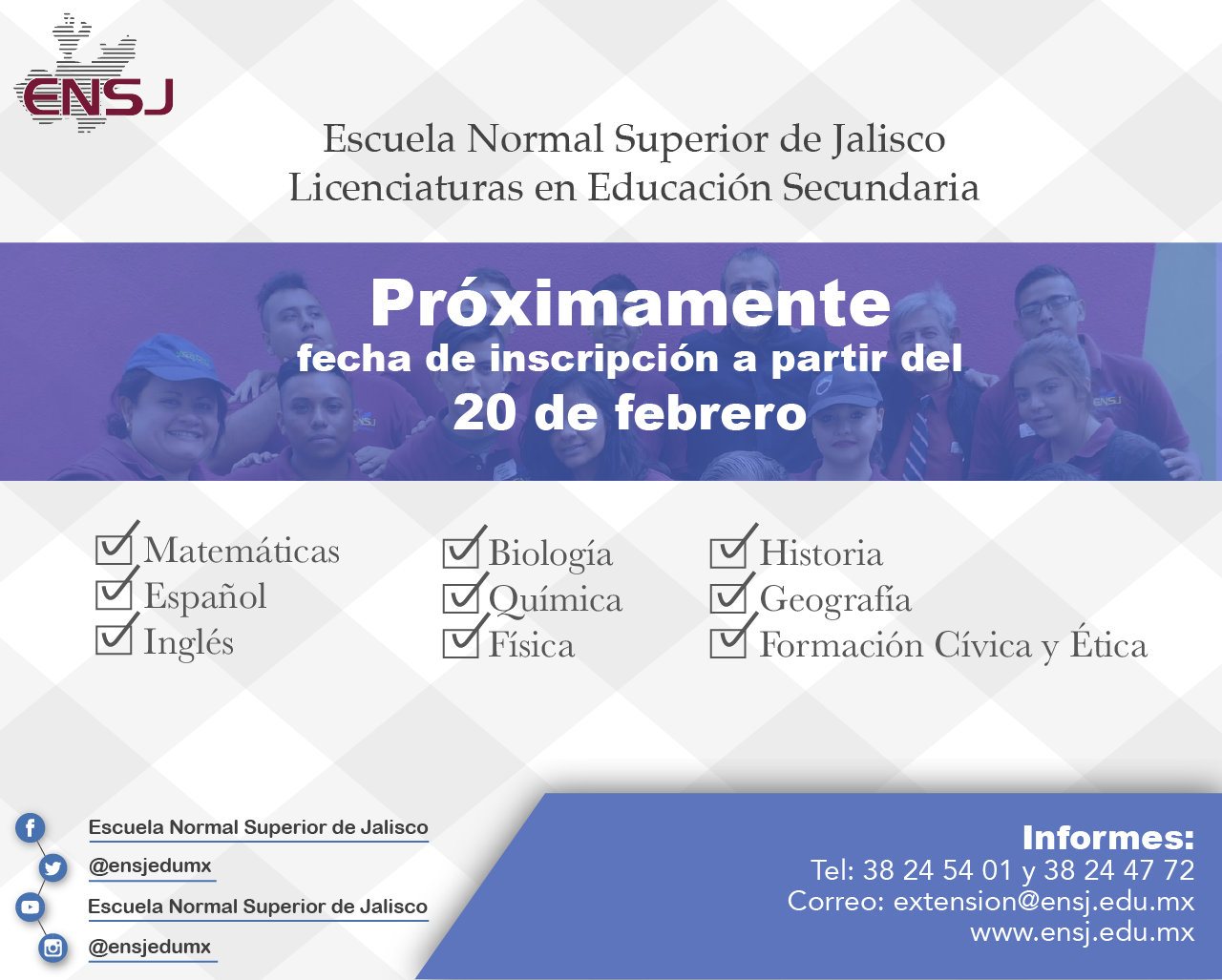 ENSJ

Escuela Normal Superior de Jalisco
Licenciaturas en Educación Secundaria

Próximamente
fecha de inscripción a partir del
20 de febrero

Matemáticas
Español
Inglés

Biología
Química
Física

Historia
Geografía
Formación Cívica y Ética

Escuela Normal Superior de Jalisco
@ensjedumx
Escuela Normal Superior de Jalisco
@ensjedumx

Informes:
Tel: 38 24 54 01 y 38 24 47 72
Correo: extension@ensj.edu.mx
www.ensj.edu.mx